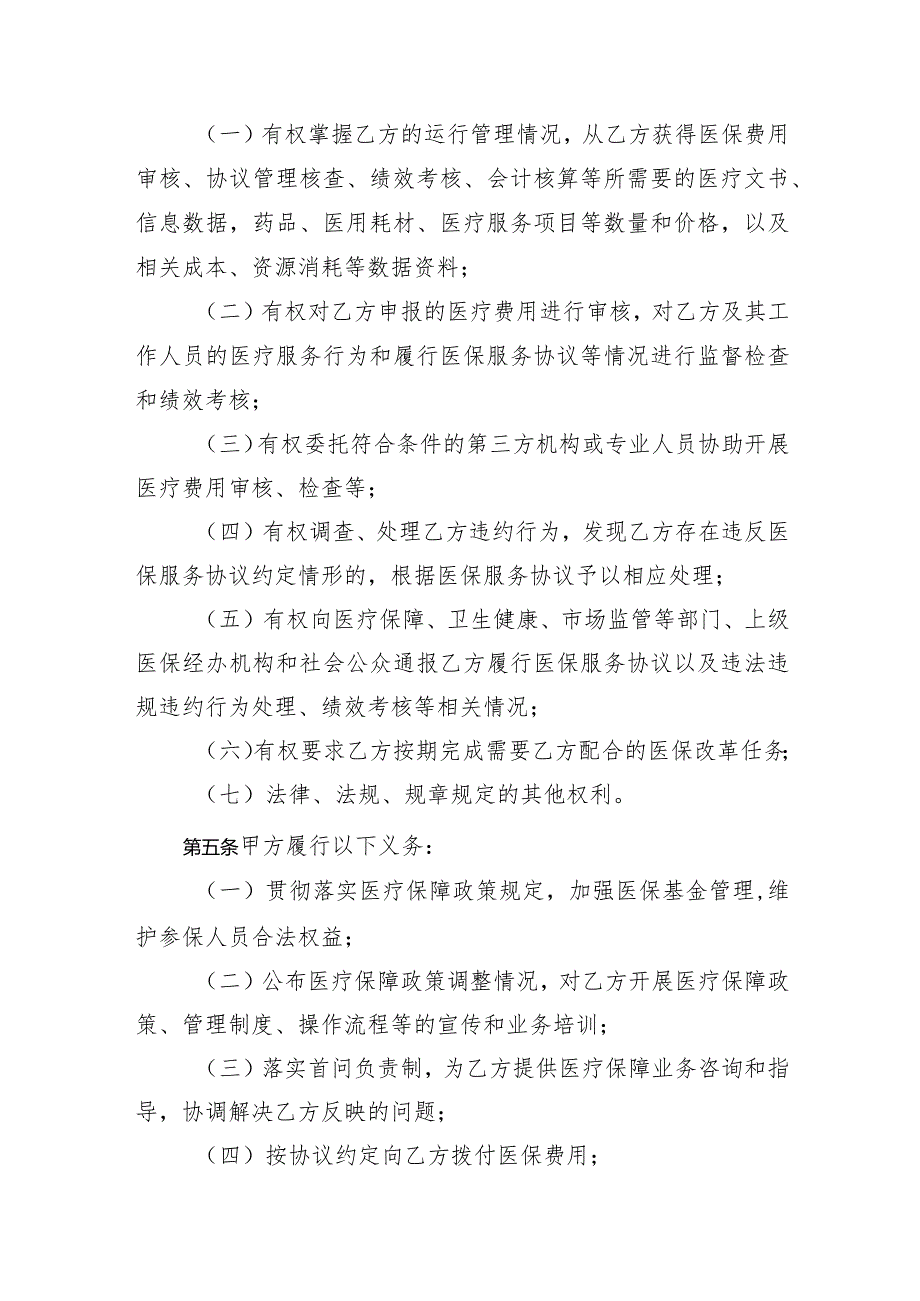 （一）有权掌握乙方的运行管理情况，从乙方获得医保费用审核、协议管理核查、绩效考核、会计核算等所需要的医疗文书、信息数据，药品、医用耗材、医疗服务项目等数量和价格，以及相关成本、资源消耗等数据资料；

（二）有权对乙方申报的医疗费用进行审核，对乙方及其工作人员的医疗服务行为和履行医保服务协议等情况进行监督检查和绩效考核；

（三）有权委托符合条件的第三方机构或专业人员协助开展医疗费用审核、检查等；

（四）有权调查、处理乙方违约行为，发现乙方存在违反医保服务协议约定情形的，根据医保服务协议予以相应处理；

（五）有权向医疗保障、卫生健康、市场监管等部门、上级医保经办机构和社会公众通报乙方履行医保服务协议以及违法违规违约行为处理、绩效考核等相关情况；

（六）有权要求乙方按期完成需要乙方配合的医保改革任务；

（七）法律、法规、规章规定的其他权利。

第五条甲方履行以下义务：

（一）贯彻落实医疗保障政策规定，加强医保基金管理，维护参保人员合法权益；

（二）公布医疗保障政策调整情况，对乙方开展医疗保障政策、管理制度、操作流程等的宣传和业务培训；

（三）落实首问负责制，为乙方提供医疗保障业务咨询和指导，协调解决乙方反映的问题；

（四）按协议约定向乙方拨付医保费用；